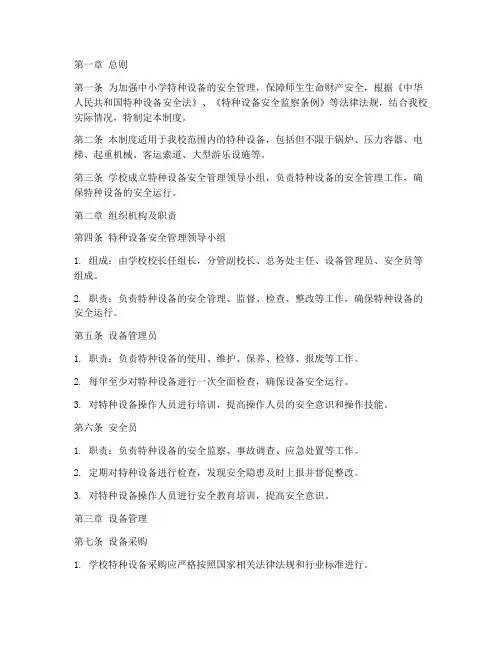 第一章 总则

第一条 为加强中小学特种设备的安全管理，保障师生生命财产安全，根据《中华人民共和国特种设备安全法》、《特种设备安全监察条例》等法律法规，结合我校实际情况，特制定本制度。

第二条 本制度适用于我校范围内的特种设备，包括但不限于锅炉、压力容器、电梯、起重机械、客运索道、大型游乐设施等。

第三条 学校成立特种设备安全管理领导小组，负责特种设备的安全管理工作，确保特种设备的安全运行。

第二章 组织机构及职责

第四条 特种设备安全管理领导小组

1. 组成：由学校校长任组长，分管副校长、总务处主任、设备管理员、安全员等组成。

2. 职责：负责特种设备的安全管理、监督、检查、整改等工作，确保特种设备的安全运行。

第五条 设备管理员

1. 职责：负责特种设备的使用、维护、保养、检修、报废等工作。

2. 每年至少对特种设备进行一次全面检查，确保设备安全运行。

3. 对特种设备操作人员进行培训，提高操作人员的安全意识和操作技能。

第六条 安全员

1. 职责：负责特种设备的安全监察、事故调查、应急处置等工作。

2. 定期对特种设备进行检查，发现安全隐患及时上报并督促整改。

3. 对特种设备操作人员进行安全教育培训，提高安全意识。

第三章 设备管理

第七条 设备采购

1. 学校特种设备采购应严格按照国家相关法律法规和行业标准进行。